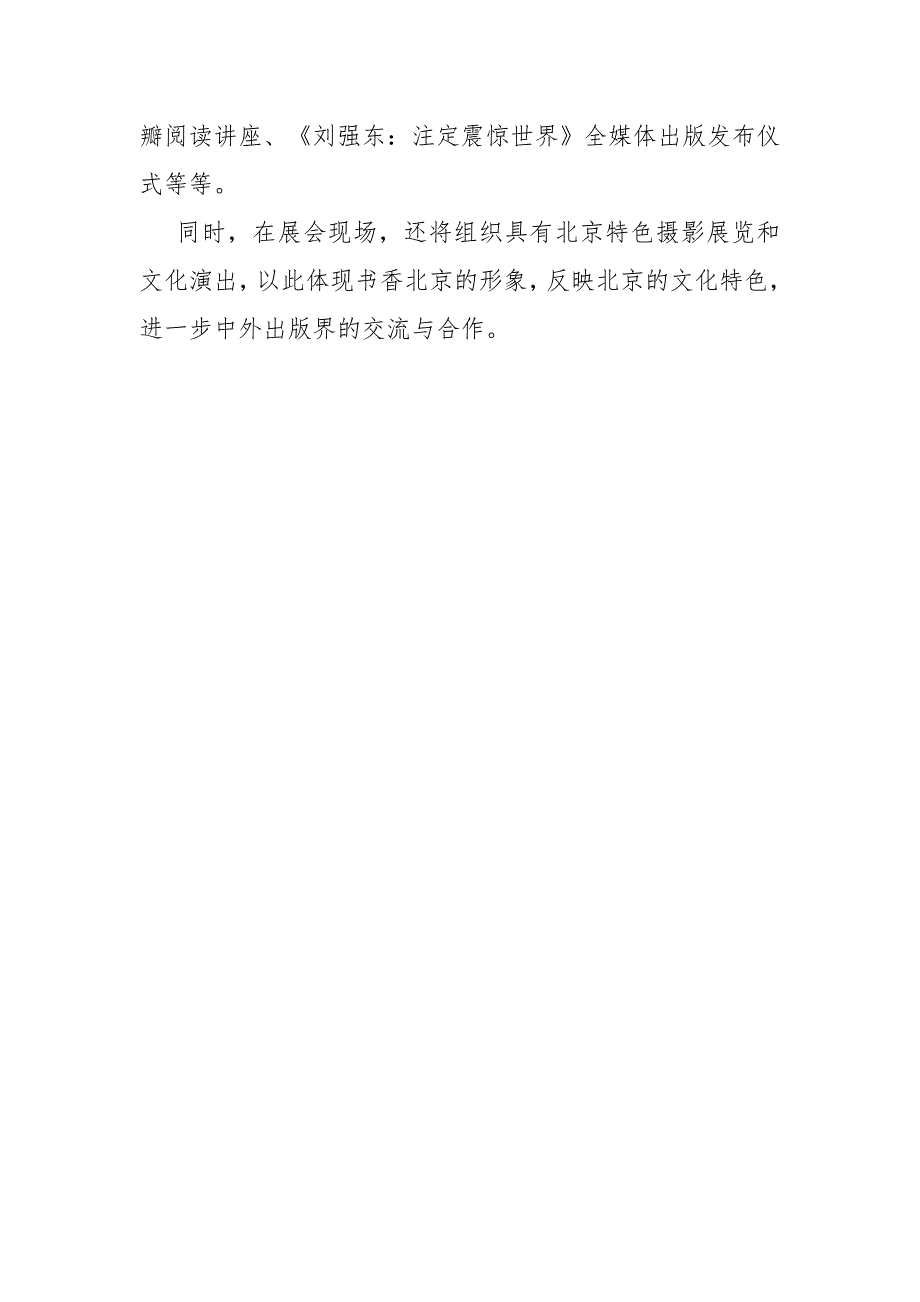 瓣阅读讲座、《刘强东：注定震惊世界》全媒体出版发布仪式等等。

同时，在展会现场，还将组织具有北京特色摄影展览和文化演出，以此体现书香北京的形象，反映北京的文化特色，进一步中外出版界的交流与合作。